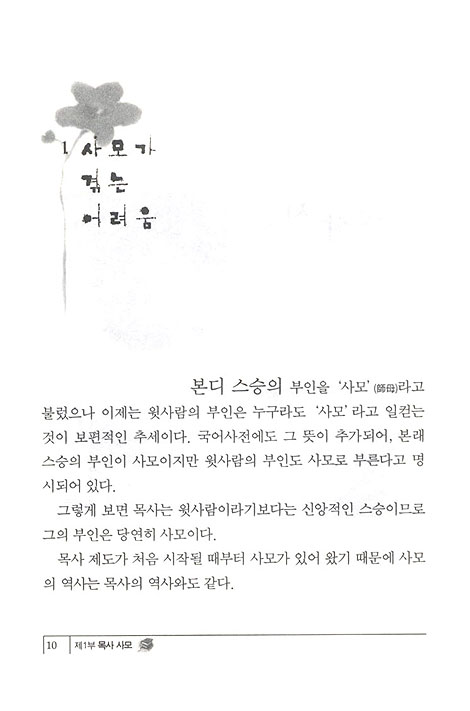 1. 사모가 겪는 어려움

본디 스승의 부인을 '사모'(師母)라고 불렀으나 이제는 윗사람의 부인은 누구라도 '사모'라고 일컫는 것이 보편적인 추세이다. 국어사전에도 그 뜻이 추가되어, 본래 스승의 부인이 사모이지만 윗사람의 부인도 사모로 부른다고 명시되어 있다.

그렇게 보면 목사는 윗사람이라기보다는 신앙적인 스승이므로 그의 부인은 당연히 사모이다.

목사 제도가 처음 시작될 때부터 사모가 있어 왔기 때문에 사모의 역사는 목사의 역사와도 같다.

10 제1부 목사 사모